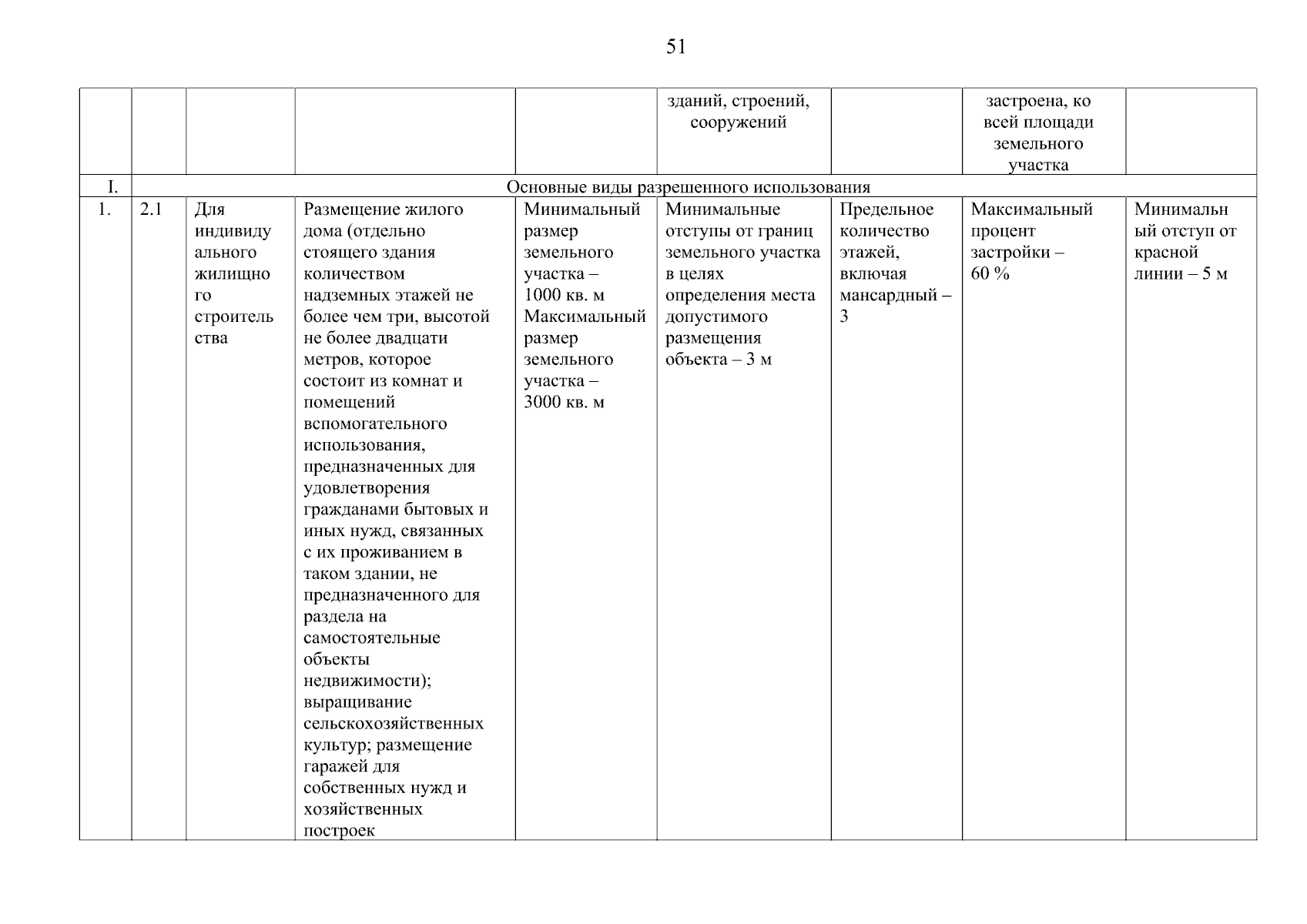 51

|  |  |  |  |  | зданий, строений, сооружений |  | застроена, ко всей площади земельного участка |  |
|---|---|---|---|---|---|---|---|---|
| I. | Основные виды разрешенного использования | | | | | | | |
| 1. | 2.1 | Для индивидуального жилищного строительства | Размещение жилого дома (отдельно стоящего здания количеством надземных этажей не более чем три, высотой не более двадцати метров, которое состоит из комнат и помещений вспомогательного использования, предназначенных для удовлетворения гражданами бытовых и иных нужд, связанных с их проживанием в таком здании, не предназначенного для раздела на самостоятельные объекты недвижимости); выращивание сельскохозяйственных культур; размещение гаражей для собственных нужд и хозяйственных построек | Минимальный размер земельного участка – 1000 кв. м Максимальный размер земельного участка – 3000 кв. м | Минимальные отступы от границ земельного участка в целях определения места допустимого размещения объекта – 3 м | Предельное количество этажей, включая мансардный – 3 | Максимальный процент застройки – 60 % | Минимальный отступ от красной линии – 5 м |